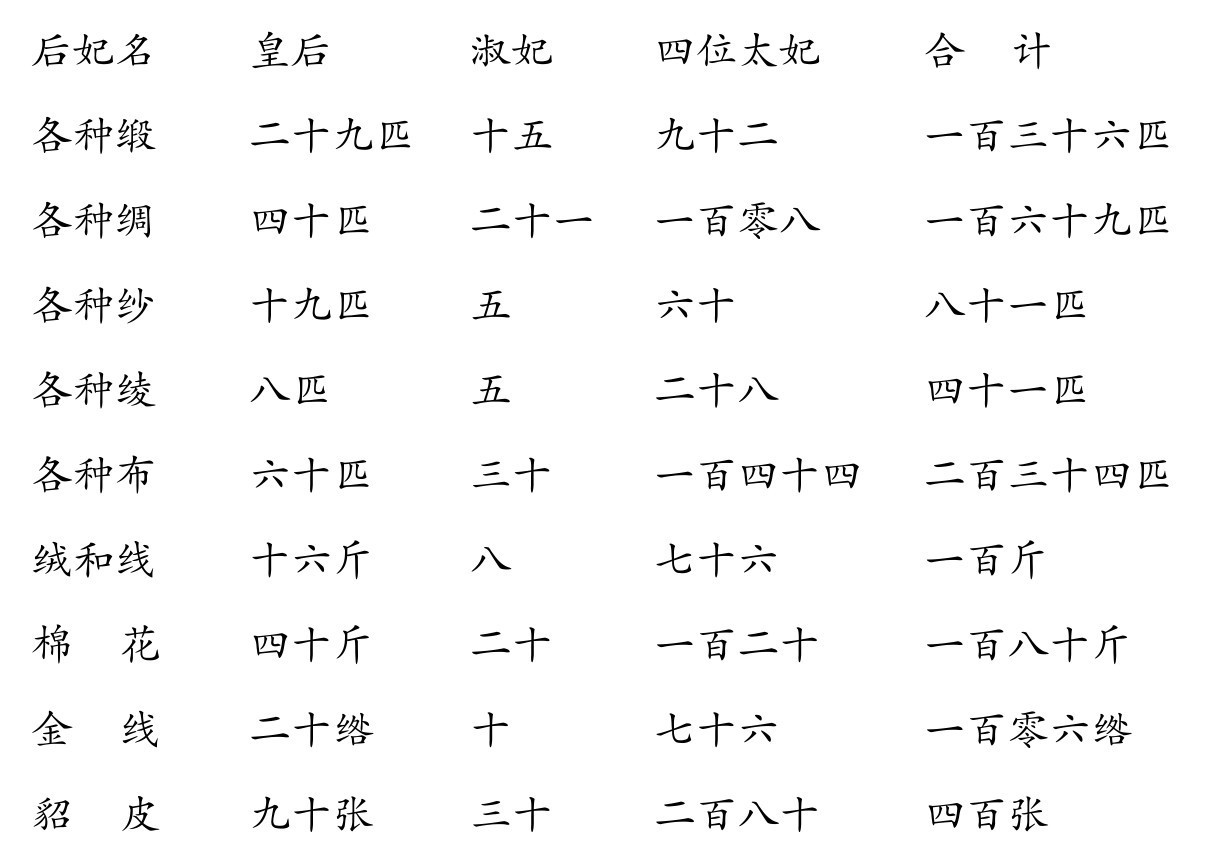 | 后妃名 | 皇后 | 淑妃 | 四位太妃 | 合 计 |
|---|---|---|---|---|
| 各种缎 | 二十九匹 | 十五 | 九十二 | 一百三十六匹 |
| 各种绸 | 四十匹 | 二十一 | 一百零八 | 一百六十九匹 |
| 各种纱 | 十九匹 | 五 | 六十 | 八十一匹 |
| 各种绫 | 八匹 | 五 | 二十八 | 四十一匹 |
| 各种布 | 六十匹 | 三十 | 一百四十四 | 二百三十四匹 |
| 绒和线 | 十六斤 | 八 | 七十六 | 一百斤 |
| 棉 花 | 四十斤 | 二十 | 一百二十 | 一百八十斤 |
| 金 线 | 二十绺 | 十 | 七十六 | 一百零六绺 |
| 貂 皮 | 九十张 | 三十 | 二百八十 | 四百张 |